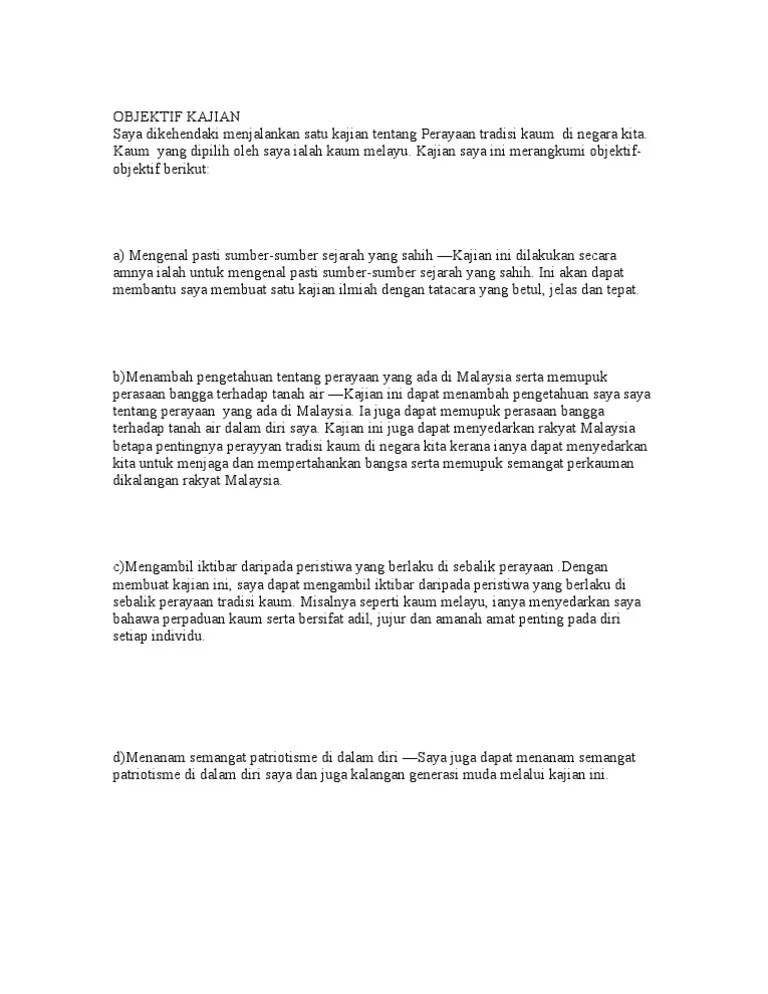 OBJEKTIF KAJIAN
Saya dikehendaki menjalankan satu kajian tentang Perayaan tradisi kaum di negara kita. Kaum yang dipilih oleh saya ialah kaum melayu. Kajian saya ini merangkumi objektif-objektif berikut:

a) Mengenal pasti sumber-sumber sejarah yang sahih —Kajian ini dilakukan secara amnya ialah untuk mengenal pasti sumber-sumber sejarah yang sahih. Ini akan dapat membantu saya membuat satu kajian ilmiah dengan tatacara yang betul, jelas dan tepat.

b)Menambah pengetahuan tentang perayaan yang ada di Malaysia serta memupuk perasaan bangga terhadap tanah air —Kajian ini dapat menambah pengetahuan saya saya tentang perayaan yang ada di Malaysia. Ia juga dapat memupuk perasaan bangga terhadap tanah air dalam diri saya. Kajian ini juga dapat menyedarkan rakyat Malaysia betapa pentingnya perayyan tradisi kaum di negara kita kerana ianya dapat menyedarkan kita untuk menjaga dan mempertahankan bangsa serta memupuk semangat perkauman dikalangan rakyat Malaysia.

c)Mengambil iktibar daripada peristiwa yang berlaku di sebalik perayaan .Dengan membuat kajian ini, saya dapat mengambil iktibar daripada peristiwa yang berlaku di sebalik perayaan tradisi kaum. Misalnya seperti kaum melayu, ianya menyedarkan saya bahawa perpaduan kaum serta bersifat adil, jujur dan amanah amat penting pada diri setiap individu.

d)Menanam semangat patriotisme di dalam diri —Saya juga dapat menanam semangat patriotisme di dalam diri saya dan juga kalangan generasi muda melalui kajian ini.